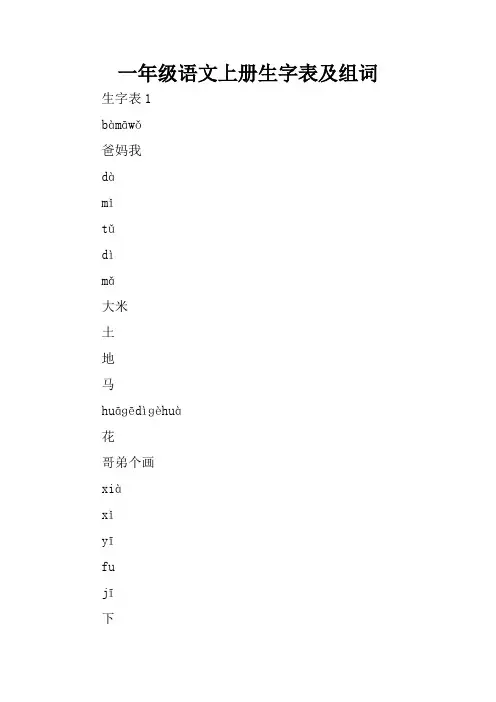 一年级语文上册生字表及组词

生字表 1

bàmāwǒ

爸妈我

dà

mǐ

tǔ

dì

mǎ

大米

土

地

马

huāgēdìgèhuà

花

哥弟个画

xià

xǐ

yī

fu

jī

下